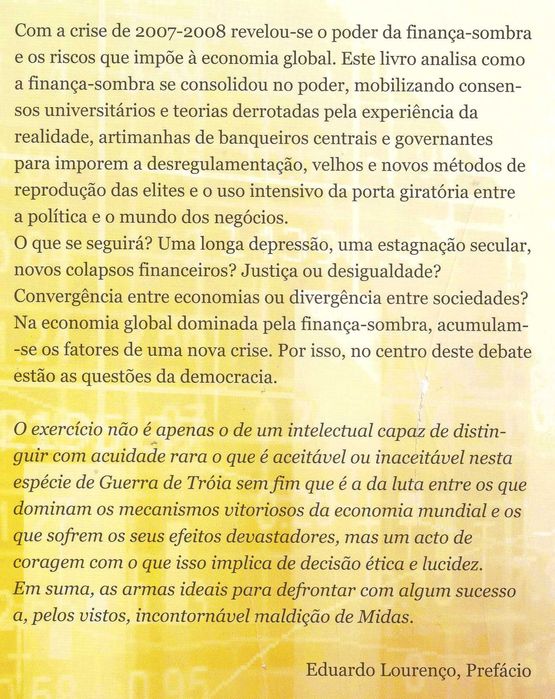 Com a crise de 2007-2008 revelou-se o poder da finança-sombra e os riscos que impõe à economia global. Este livro analisa como a finança-sombra se consolidou no poder, mobilizando consensos universitários e teorias derrotadas pela experiência da realidade, artimanhas de banqueiros centrais e governantes para imporem a desregulamentação, velhos e novos métodos de reprodução das elites e o uso intensivo da porta giratória entre a política e o mundo dos negócios.
O que se seguirá? Uma longa depressão, uma estagnação secular, novos colapsos financeiros? Justiça ou desigualdade? Convergência entre economias ou divergência entre sociedades? Na economia global dominada pela finança-sombra, acumulam-se os fatores de uma nova crise. Por isso, no centro deste debate estão as questões da democracia.

O exercício não é apenas o de um intelectual capaz de distinguir com acuidade rara o que é aceitável ou inaceitável nesta espécie de Guerra de Tróia sem fim que é a da luta entre os que dominam os mecanismos vitoriosos da economia mundial e os que sofrem os seus efeitos devastadores, mas um acto de coragem com o que isso implica de decisão ética e lucidez. Em suma, as armas ideais para defrontar com algum sucesso a, pelos vistos, incontornável maldição de Midas.

Eduardo Lourenço, Prefácio